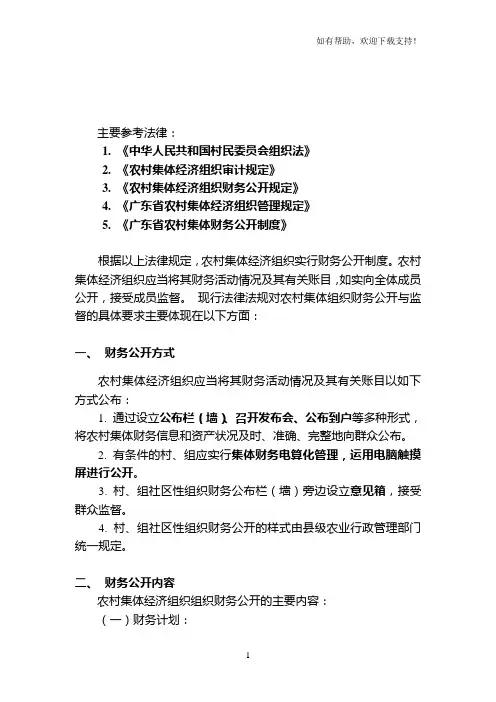 如有帮助，欢迎下载支持！

主要参考法律：
1. 《中华人民共和国村民委员会组织法》
2. 《农村集体经济组织审计规定》
3. 《农村集体经济组织财务公开规定》
4. 《广东省农村集体经济组织管理规定》
5. 《广东省农村集体财务公开制度》

根据以上法律规定，农村集体经济组织实行财务公开制度。农村集体经济组织应当将其财务活动情况及其有关账目，如实向全体成员公开，接受成员监督。 现行法律法规对农村集体组织财务公开与监督的具体要求主要体现在以下方面：

一、 财务公开方式

农村集体经济组织应当将其财务活动情况及其有关账目以如下方式公布：
1. 通过设立公布栏（墙）、召开发布会、公布到户等多种形式，将农村集体财务信息和资产状况及时、准确、完整地向群众公布。
2. 有条件的村、组应实行集体财务电算化管理，运用电脑触摸屏进行公开。
3. 村、组社区性组织财务公布栏（墙）旁边设立意见箱，接受群众监督。
4. 村、组社区性组织财务公开的样式由县级农业行政管理部门统一规定。

二、 财务公开内容
农村集体经济组织组织财务公开的主要内容：
（一）财务计划：

1